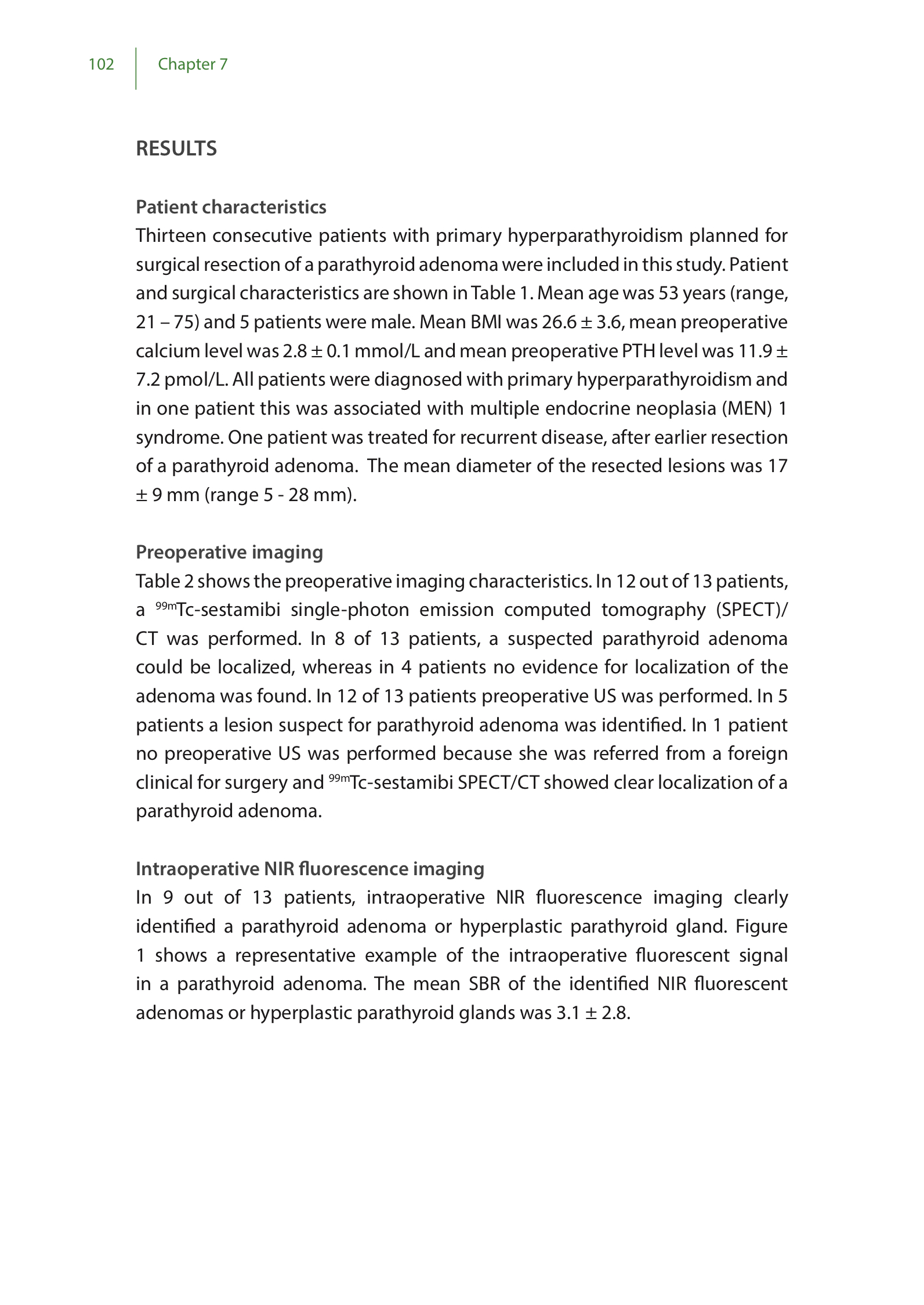 102 Chapter 7

RESULTS

Patient characteristics

Thirteen consecutive patients with primary hyperparathyroidism planned for surgical resection of a parathyroid adenoma were included in this study. Patient and surgical characteristics are shown in Table 1. Mean age was 53 years (range, 21 – 75) and 5 patients were male. Mean BMI was 26.6 ± 3.6, mean preoperative calcium level was 2.8 ± 0.1 mmol/L and mean preoperative PTH level was 11.9 ± 7.2 pmol/L. All patients were diagnosed with primary hyperparathyroidism and in one patient this was associated with multiple endocrine neoplasia (MEN) 1 syndrome. One patient was treated for recurrent disease, after earlier resection of a parathyroid adenoma. The mean diameter of the resected lesions was 17 ± 9 mm (range 5 - 28 mm).

Preoperative imaging

Table 2 shows the preoperative imaging characteristics. In 12 out of 13 patients, a $^{99m}$Tc-sestamibi single-photon emission computed tomography (SPECT)/CT was performed. In 8 of 13 patients, a suspected parathyroid adenoma could be localized, whereas in 4 patients no evidence for localization of the adenoma was found. In 12 of 13 patients preoperative US was performed. In 5 patients a lesion suspect for parathyroid adenoma was identified. In 1 patient no preoperative US was performed because she was referred from a foreign clinical for surgery and $^{99m}$Tc-sestamibi SPECT/CT showed clear localization of a parathyroid adenoma.

Intraoperative NIR fluorescence imaging

In 9 out of 13 patients, intraoperative NIR fluorescence imaging clearly identified a parathyroid adenoma or hyperplastic parathyroid gland. Figure 1 shows a representative example of the intraoperative fluorescent signal in a parathyroid adenoma. The mean SBR of the identified NIR fluorescent adenomas or hyperplastic parathyroid glands was 3.1 ± 2.8.